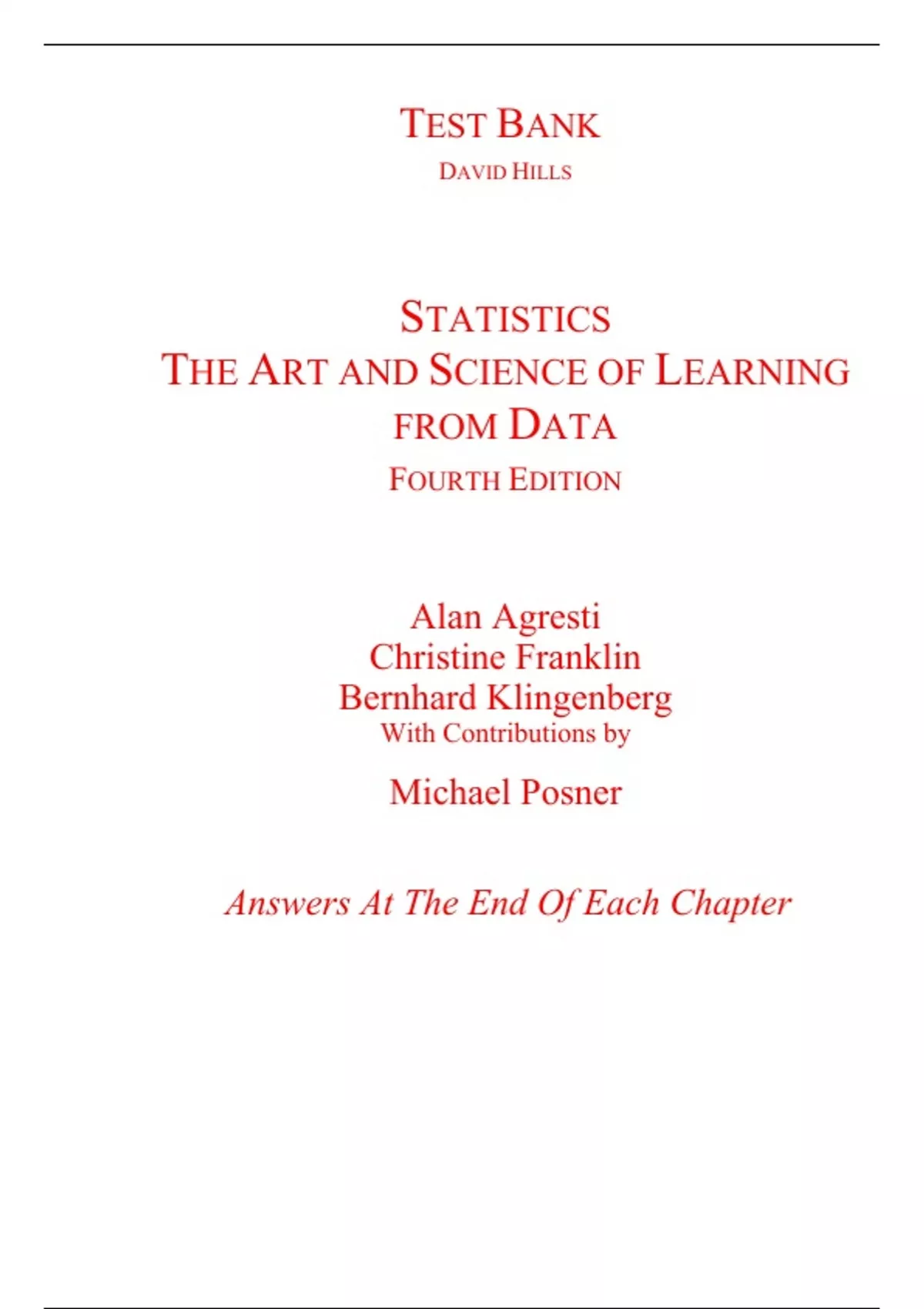 TEST BANK
DAVID HILLS

STATISTICS
THE ART AND SCIENCE OF LEARNING FROM DATA
FOURTH EDITION

Alan Agresti
Christine Franklin
Bernhard Klingenberg
With Contributions by
Michael Posner

Answers At The End Of Each Chapter